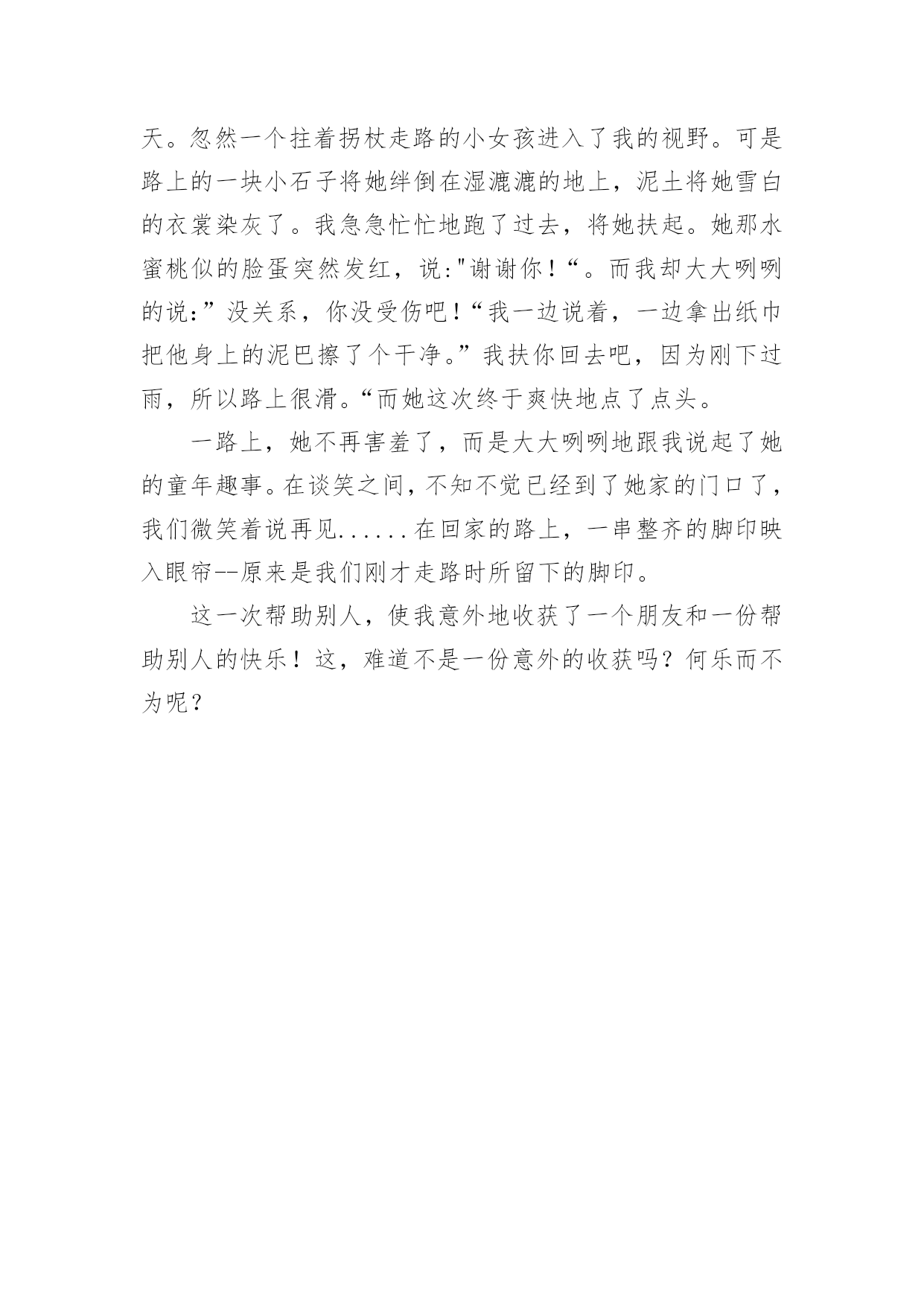 天。忽然一个拄着拐杖走路的小女孩进入了我的视野。可是路上的一块小石子将她绊倒在湿漉漉的地上，泥土将她雪白的衣裳染灰了。我急急忙忙地跑了过去，将她扶起。她那水蜜桃似的脸蛋突然发红，说:"谢谢你！“。而我却大大咧咧的说:”没关系，你没受伤吧！“我一边说着，一边拿出纸巾把他身上的泥巴擦了个干净。”我扶你回去吧，因为刚下过雨，所以路上很滑。“而她这次终于爽快地点了点头。

一路上，她不再害羞了，而是大大咧咧地跟我说起了她的童年趣事。在谈笑之间，不知不觉已经到了她家的门口了，我们微笑着说再见......在回家的路上，一串整齐的脚印映入眼帘--原来是我们刚才走路时所留下的脚印。

这一次帮助别人，使我意外地收获了一个朋友和一份帮助别人的快乐！这，难道不是一份意外的收获吗？何乐而不为呢？